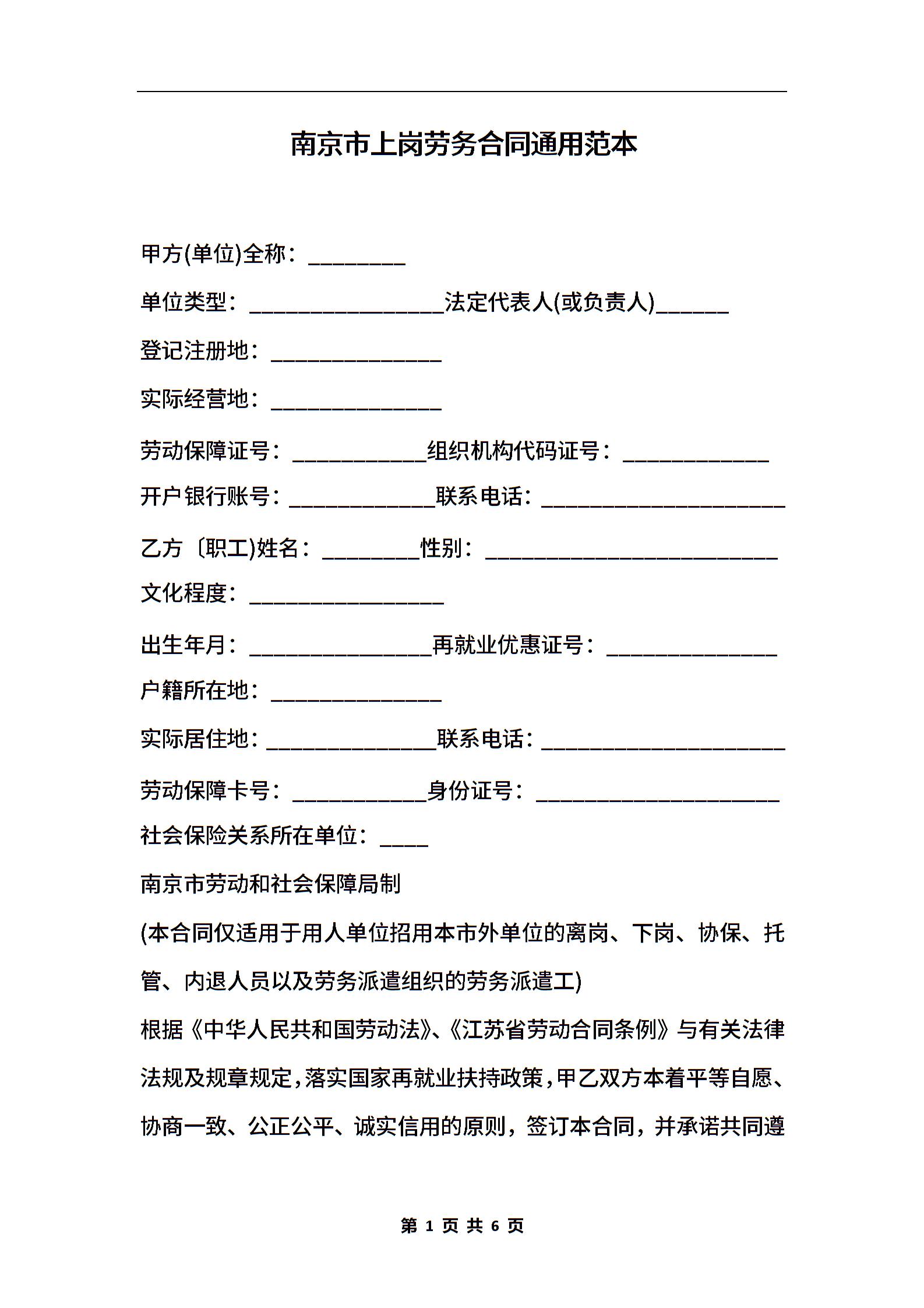 南京市上岗劳务合同通用范本

甲方(单位)全称：________

单位类型：________________法定代表人(或负责人)______

登记注册地：______________

实际经营地：______________

劳动保障证号：___________组织机构代码证号：____________

开户银行账号：____________联系电话：____________________

乙方〔职工)姓名：________性别：________________________

文化程度：________________

出生年月：_______________再就业优惠证号：______________

户籍所在地：______________

实际居住地：______________联系电话：____________________

劳动保障卡号：___________身份证号：____________________

社会保险关系所在单位：____

南京市劳动和社会保障局制

(本合同仅适用于用人单位招用本市外单位的离岗、下岗、协保、托管、内退人员以及劳务派遣组织的劳务派遣工)

根据《中华人民共和国劳动法》、《江苏省劳动合同条例》与有关法律法规及规章规定，落实国家再就业扶持政策，甲乙双方本着平等自愿、协商一致、公正公平、诚实信用的原则，签订本合同，并承诺共同遵

第 1 页 共 6 页